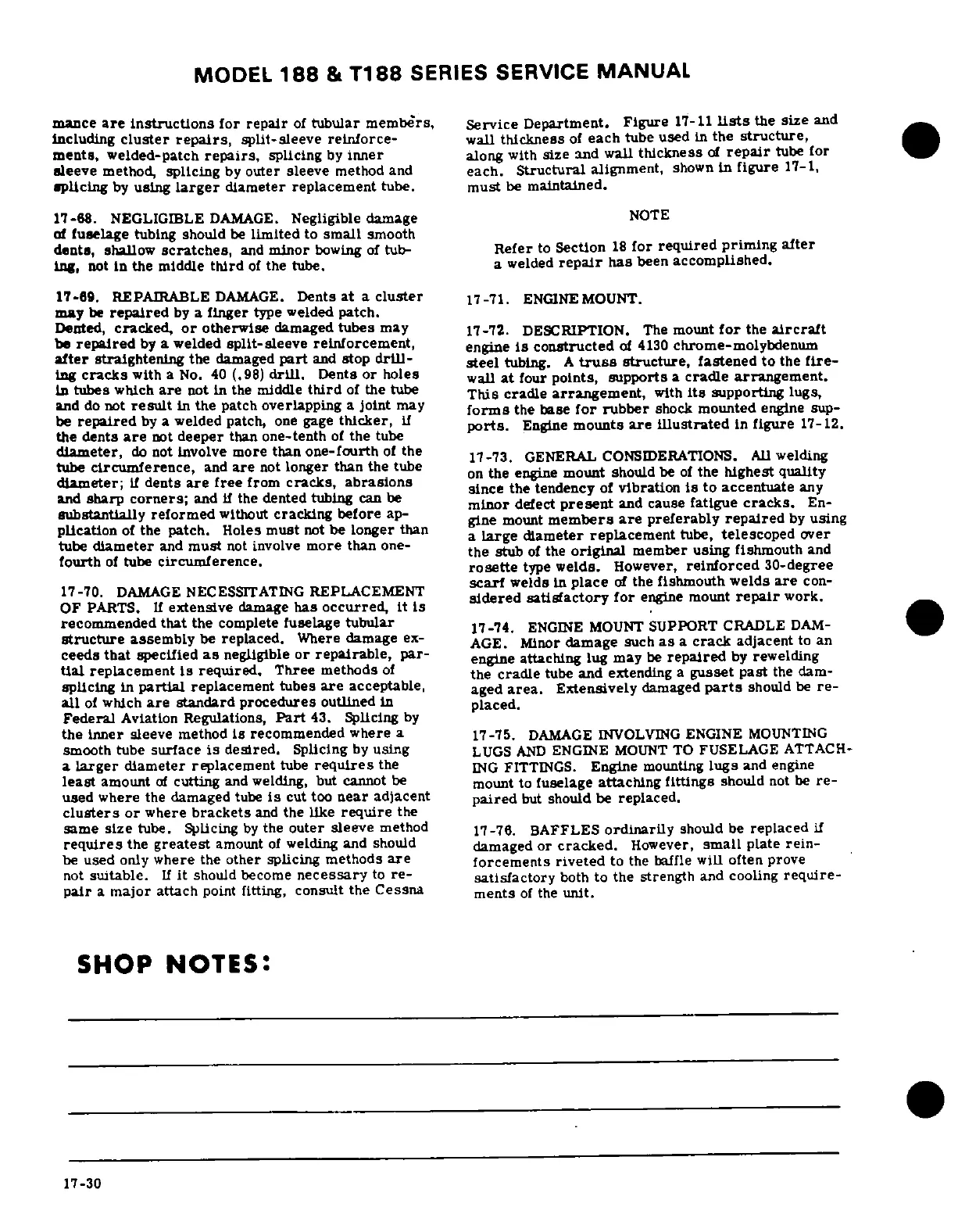 MODEL 188 & T188 SERIES SERVICE MANUAL

mance are instructions for repair of tubular members, including cluster repairs, split-sleeve reinforcements, welded-patch repairs, splicing by inner sleeve method, splicing by outer sleeve method and splicing by using larger diameter replacement tube.

17-68. NEGLIGIBLE DAMAGE. Negligible damage of fuselage tubing should be limited to small smooth dents, shallow scratches, and minor bowing of tubing, not in the middle third of the tube.

17-69. REPAIRABLE DAMAGE. Dents at a cluster may be repaired by a finger type welded patch. Dented, cracked, or otherwise damaged tubes may be repaired by a welded split-sleeve reinforcement, after straightening the damaged part and stop drilling cracks with a No. 40 (.98) drill. Dents or holes in tubes which are not in the middle third of the tube and do not result in the patch overlapping a joint may be repaired by a welded patch, one gage thicker, if the dents are not deeper than one-tenth of the tube diameter, do not involve more than one-fourth of the tube circumference, and are not longer than the tube diameter; if dents are free from cracks, abrasions and sharp corners; and if the dented tubing can be substantially reformed without cracking before application of the patch. Holes must not be longer than tube diameter and must not involve more than one-fourth of tube circumference.

17-70. DAMAGE NECESSITATING REPLACEMENT OF PARTS. If extensive damage has occurred, it is recommended that the complete fuselage tubular structure assembly be replaced. Where damage exceeds that specified as negligible or repairable, partial replacement is required. Three methods of splicing in partial replacement tubes are acceptable, all of which are standard procedures outlined in Federal Aviation Regulations, Part 43. Splicing by the inner sleeve method is recommended where a smooth tube surface is desired. Splicing by using a larger diameter replacement tube requires the least amount of cutting and welding, but cannot be used where the damaged tube is cut too near adjacent clusters or where brackets and the like require the same size tube. Splicing by the outer sleeve method requires the greatest amount of welding and should be used only where the other splicing methods are not suitable. If it should become necessary to repair a major attach point fitting, consult the Cessna

Service Department. Figure 17-11 lists the size and wall thickness of each tube used in the structure, along with size and wall thickness of repair tube for each. Structural alignment, shown in figure 17-1, must be maintained.

NOTE

Refer to Section 18 for required priming after a welded repair has been accomplished.

17-71. ENGINE MOUNT.

17-72. DESCRIPTION. The mount for the aircraft engine is constructed of 4130 chrome-molybdenum steel tubing. A truss structure, fastened to the firewall at four points, supports a cradle arrangement. This cradle arrangement, with its supporting lugs, forms the base for rubber shock mounted engine supports. Engine mounts are illustrated in figure 17-12.

17-73. GENERAL CONSIDERATIONS. All welding on the engine mount should be of the highest quality since the tendency of vibration is to accentuate any minor defect present and cause fatigue cracks. Engine mount members are preferably repaired by using a large diameter replacement tube, telescoped over the stub of the original member using fishmouth and rosette type welds. However, reinforced 30-degree scarf welds in place of the fishmouth welds are considered satisfactory for engine mount repair work.

17-74. ENGINE MOUNT SUPPORT CRADLE DAMAGE. Minor damage such as a crack adjacent to an engine attaching lug may be repaired by rewelding the cradle tube and extending a gusset past the damaged area. Extensively damaged parts should be replaced.

17-75. DAMAGE INVOLVING ENGINE MOUNTING LUGS AND ENGINE MOUNT TO FUSELAGE ATTACHING FITTINGS. Engine mounting lugs and engine mount to fuselage attaching fittings should not be repaired but should be replaced.

17-76. BAFFLES ordinarily should be replaced if damaged or cracked. However, small plate reinforcements riveted to the baffle will often prove satisfactory both to the strength and cooling requirements of the unit.

SHOP NOTES:

17-30